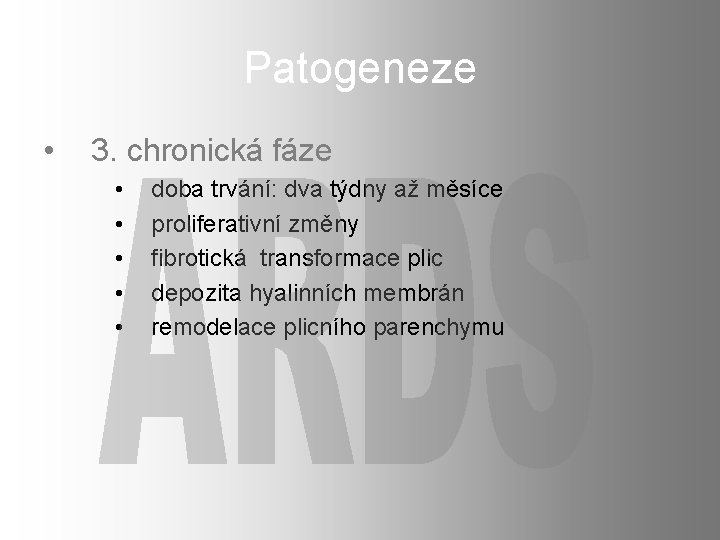 Patogeneze

• 3. chronická fáze
• doba trvání: dva týdny až měsíce
• proliferativní změny
• fibrotická transformace plic
• depozita hyalinních membrán
• remodelace plicního parenchymu

ARDS